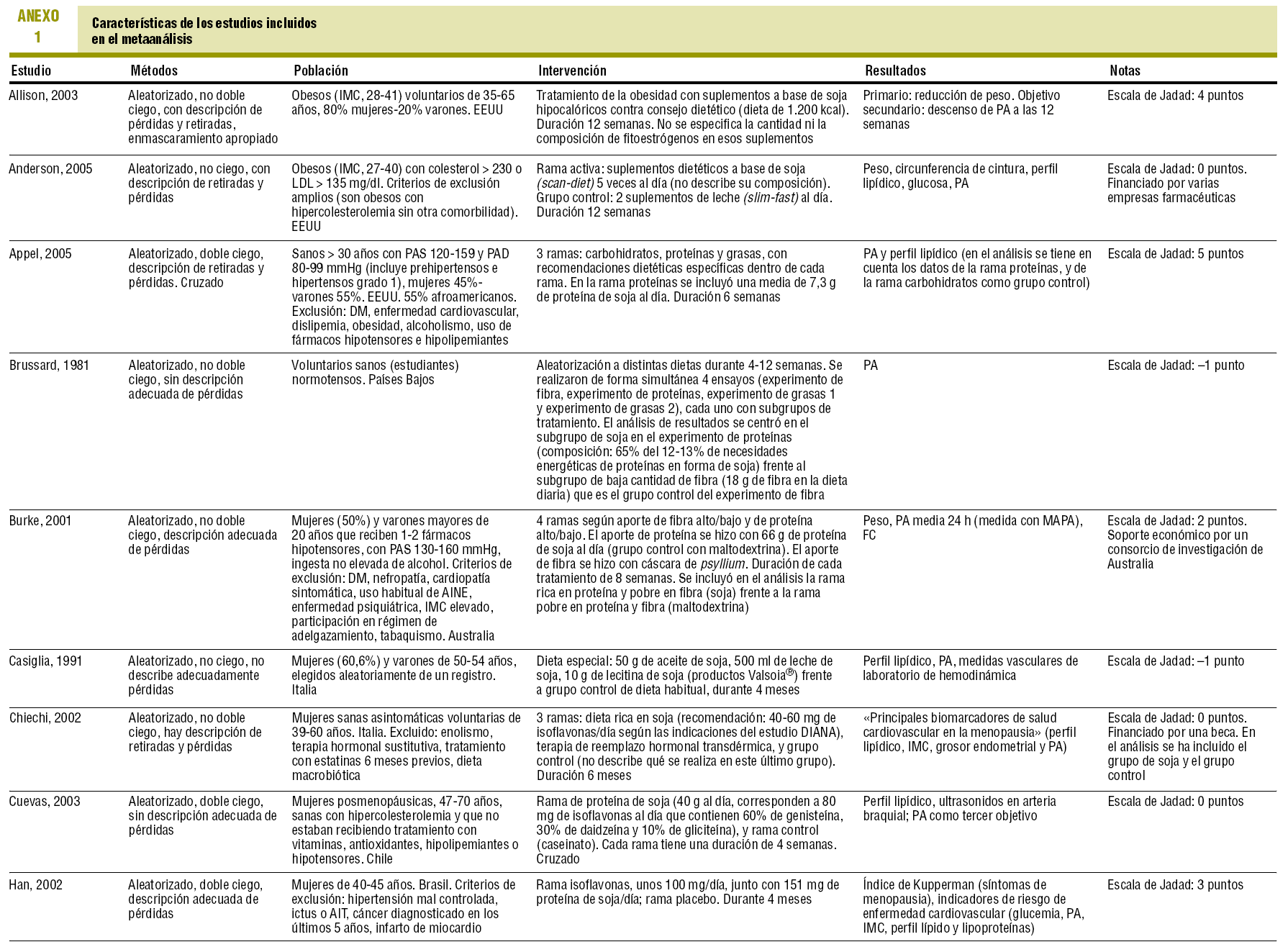 ANEXO 1

Características de los estudios incluidos en el metaanálisis

| Estudio | Métodos | Población | Intervención | Resultados | Notas |
|---|---|---|---|---|---|
| Allison, 2003 | Aleatorizado, no doble ciego, con descripción de pérdidas y retiradas, enmascaramiento apropiado | Obesos (IMC, 28-41) voluntarios de 35-65 años, 80% mujeres-20% varones. EEUU | Tratamiento de la obesidad con suplementos a base de soja hipocalóricos contra consejo dietético (dieta de 1.200 kcal). Duración 12 semanas. No se especifica la cantidad ni la composición de fitoestrógenos en esos suplementos | Primario: reducción de peso. Objetivo secundario: descenso de PA a las 12 semanas | Escala de Jadad: 4 puntos |
| Anderson, 2005 | Aleatorizado, no ciego, con descripción de retiradas y pérdidas | Obesos (IMC, 27-40) con colesterol > 230 o LDL > 135 mg/dl. Criterios de exclusión amplios (son obesos con hipercolesterolemia sin otra comorbilidad). EEUU | Rama activa: suplementos dietéticos a base de soja (scan-diet) 5 veces al día (no describe su composición). Grupo control: 2 suplementos de leche (slim-fast) al día. Duración 12 semanas | Peso, circunferencia de cintura, perfil lipídico, glucosa, PA | Escala de Jadad: 0 puntos. Financiado por varias empresas farmacéuticas |
| Appel, 2005 | Aleatorizado, doble ciego, descripción de retiradas y pérdidas. Cruzado | Sanos > 30 años con PAS 120-159 y PAD 80-99 mmHg (incluye prehipertensos e hipertensos grado 1), mujeres 45%-varones 55%. EEUU. 55% afroamericanos. Exclusión: DM, enfermedad cardiovascular, dislipemia, obesidad, alcoholismo, uso de fármacos hipotensores e hipolipemiantes | 3 ramas: carbohidratos, proteínas y grasas, con recomendaciones dietéticas específicas dentro de cada rama. En la rama proteínas se incluyó una media de 7,3 g de proteína de soja al día. Duración 6 semanas | PA y perfil lipídico (en el análisis se tiene en cuenta los datos de la rama proteínas, y de la rama carbohidratos como grupo control) | Escala de Jadad: 5 puntos |
| Brussard, 1981 | Aleatorizado, no doble ciego, sin descripción adecuada de pérdidas | Voluntarios sanos (estudiantes) normotensos. Países Bajos | Aleatorización a distintas dietas durante 4-12 semanas. Se realizaron de forma simultánea 4 ensayos (experimento de fibra, experimento de proteínas, experimento de grasas 1 y experimento de grasas 2), cada uno con subgrupos de tratamiento. El análisis de resultados se centró en el subgrupo de soja en el experimento de proteínas (composición: 65% del 12-13% de necesidades energéticas de proteínas en forma de soja) frente al subgrupo de baja cantidad de fibra (18 g de fibra en la dieta diaria) que es el grupo control del experimento de fibra | PA | Escala de Jadad: –1 punto |
| Burke, 2001 | Aleatorizado, no doble ciego, descripción adecuada de pérdidas | Mujeres (50%) y varones mayores de 20 años que reciben 1-2 fármacos hipotensores, con PAS 130-160 mmHg, ingesta no elevada de alcohol. Criterios de exclusión: DM, nefropatía, cardiopatía sintomática, uso habitual de AINE, enfermedad psiquiátrica, IMC elevado, participación en régimen de adelgazamiento, tabaquismo. Australia | 4 ramas según aporte de fibra alto/bajo y de proteína alto/bajo. El aporte de proteína se hizo con 66 g de proteína de soja al día (grupo control con maltodextrina). El aporte de fibra se hizo con cáscara de psyllium. Duración de cada tratamiento de 8 semanas. Se incluyó en el análisis la rama rica en proteína y pobre en fibra (soja) frente a la rama pobre en proteína y fibra (maltodextrina) | Peso, PA media 24 h (medida con MAPA), FC | Escala de Jadad: 2 puntos. Soporte económico por un consorcio de investigación de Australia |
| Casiglia, 1991 | Aleatorizado, no ciego, no describe adecuadamente pérdidas | Mujeres (60,6%) y varones de 50-54 años, elegidos aleatoriamente de un registro. Italia | Dieta especial: 50 g de aceite de soja, 500 ml de leche de soja, 10 g de lecitina de soja (productos Valsoia®) frente a grupo control de dieta habitual, durante 4 meses | Perfil lipídico, PA, medidas vasculares de laboratorio de hemodinámica | Escala de Jadad: –1 punto |
| Chiechi, 2002 | Aleatorizado, no doble ciego, hay descripción de retiradas y pérdidas | Mujeres sanas asintomáticas voluntarias de 39-60 años. Italia. Excluido: enolismo, terapia hormonal sustitutiva, tratamiento con estatinas 6 meses previos, dieta macrobiótica | 3 ramas: dieta rica en soja (recomendación: 40-60 mg de isoflavonas/día según las indicaciones del estudio DIANA), terapia de reemplazo hormonal transdérmica, y grupo control (no describe qué se realiza en este último grupo). Duración 6 meses | «Principales biomarcadores de salud cardiovascular en la menopausia» (perfil lipídico, IMC, grosor endometrial y PA) | Escala de Jadad: 0 puntos. Financiado por una beca. En el análisis se ha incluido el grupo de soja y el grupo control |
| Cuevas, 2003 | Aleatorizado, doble ciego, sin descripción adecuada de pérdidas | Mujeres posmenopáusicas, 47-70 años, sanas con hipercolesterolemia y que no estaban recibiendo tratamiento con vitaminas, antioxidantes, hipolipemiantes o hipotensores. Chile | Rama de proteína de soja (40 g al día, corresponden a 80 mg de isoflavonas al día que contienen 60% de genisteína, 30% de daidzeína y 10% de gliciteína), y rama control (caseinato). Cada rama tiene una duración de 4 semanas. Cruzado | Perfil lipídico, ultrasonidos en arteria braquial; PA como tercer objetivo | Escala de Jadad: 0 puntos |
| Han, 2002 | Aleatorizado, doble ciego, descripción adecuada de pérdidas | Mujeres de 40-45 años. Brasil. Criterios de exclusión: hipertensión mal controlada, ictus o AIT, cáncer diagnosticado en los últimos 5 años, infarto de miocardio | Rama isoflavonas, unos 100 mg/día, junto con 151 mg de proteína de soja/día; rama placebo. Durante 4 meses | Índice de Kupperman (síntomas de menopausia), indicadores de riesgo de enfermedad cardiovascular (glucemia, PA, IMC, perfil lípido y lipoproteínas) | Escala de Jadad: 3 puntos |